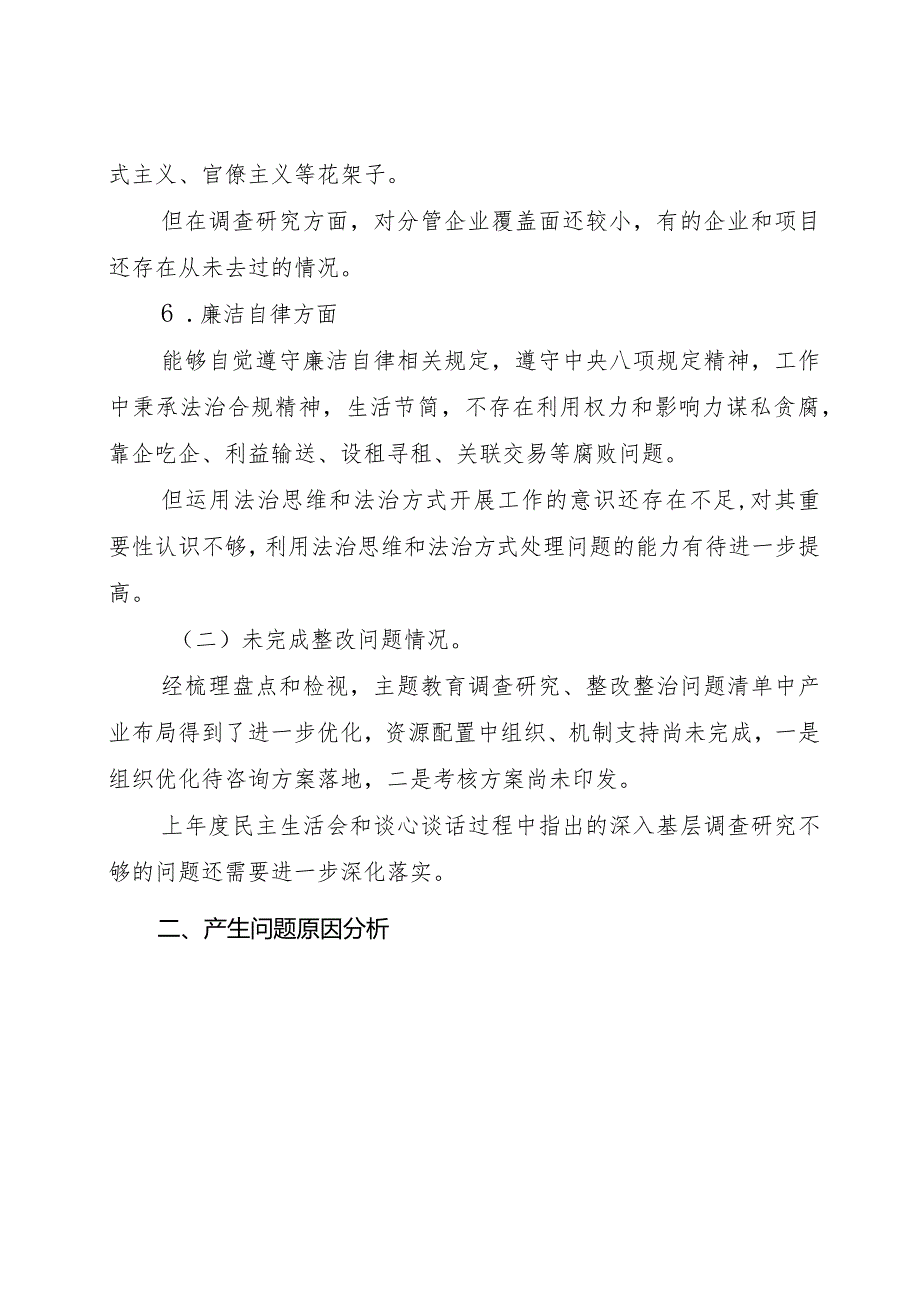 式主义、官僚主义等花架子。

但在调查研究方面，对分管企业覆盖面还较小，有的企业和项目还存在从未去过的情况。

6．廉洁自律方面

能够自觉遵守廉洁自律相关规定，遵守中央八项规定精神，工作中秉承法治合规精神，生活节简，不存在利用权力和影响力谋私贪腐，靠企吃企、利益输送、设租寻租、关联交易等腐败问题。

但运用法治思维和法治方式开展工作的意识还存在不足，对其重要性认识不够，利用法治思维和法治方式处理问题的能力有待进一步提高。

（二）未完成整改问题情况。

经梳理盘点和检视，主题教育调查研究、整改整治问题清单中产业布局得到了进一步优化，资源配置中组织、机制支持尚未完成，一是组织优化待咨询方案落地，二是考核方案尚未印发。

上年度民主生活会和谈心谈话过程中指出的深入基层调查研究不够的问题还需要进一步深化落实。

二、产生问题原因分析